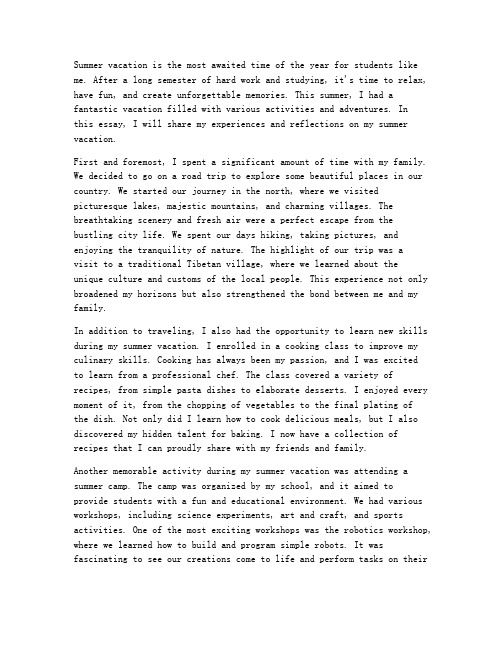 Summer vacation is the most awaited time of the year for students like me. After a long semester of hard work and studying, it's time to relax, have fun, and create unforgettable memories. This summer, I had a fantastic vacation filled with various activities and adventures. In this essay, I will share my experiences and reflections on my summer vacation.

First and foremost, I spent a significant amount of time with my family. We decided to go on a road trip to explore some beautiful places in our country. We started our journey in the north, where we visited picturesque lakes, majestic mountains, and charming villages. The breathtaking scenery and fresh air were a perfect escape from the bustling city life. We spent our days hiking, taking pictures, and enjoying the tranquility of nature. The highlight of our trip was a visit to a traditional Tibetan village, where we learned about the unique culture and customs of the local people. This experience not only broadened my horizons but also strengthened the bond between me and my family.

In addition to traveling, I also had the opportunity to learn new skills during my summer vacation. I enrolled in a cooking class to improve my culinary skills. Cooking has always been my passion, and I was excited to learn from a professional chef. The class covered a variety of recipes, from simple pasta dishes to elaborate desserts. I enjoyed every moment of it, from the chopping of vegetables to the final plating of the dish. Not only did I learn how to cook delicious meals, but I also discovered my hidden talent for baking. I now have a collection of recipes that I can proudly share with my friends and family.

Another memorable activity during my summer vacation was attending a summer camp. The camp was organized by my school, and it aimed to provide students with a fun and educational environment. We had various workshops, including science experiments, art and craft, and sports activities. One of the most exciting workshops was the robotics workshop, where we learned how to build and program simple robots. It was fascinating to see our creations come to life and perform tasks on their